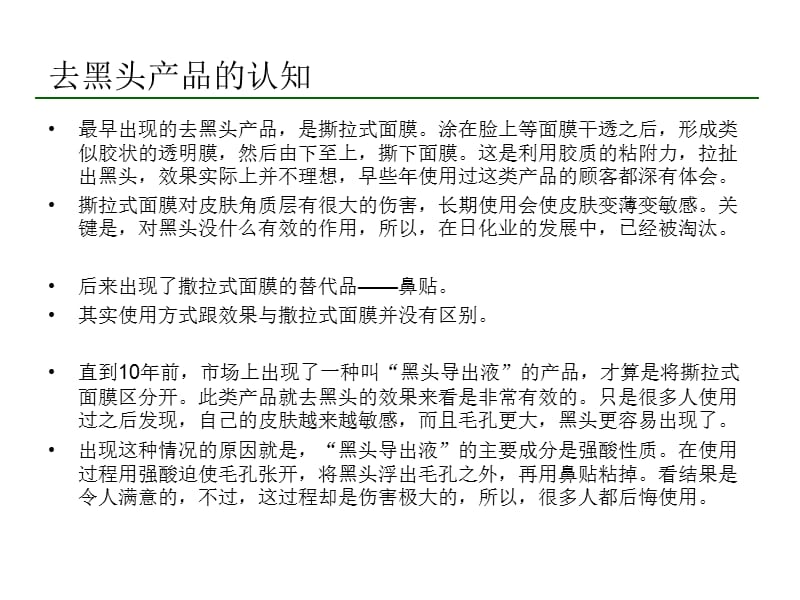 去黑头产品的认知

• 最早出现的去黑头产品，是撕拉式面膜。涂在脸上等面膜干透之后，形成类似胶状的透明膜，然后由下至上，撕下面膜。这是利用胶质的粘附力，拉扯出黑头，效果实际上并不理想，早些年使用过这类产品的顾客都深有体会。
• 撕拉式面膜对皮肤角质层有很大的伤害，长期使用会使皮肤变薄变敏感。关键是，对黑头没什么有效的作用，所以，在日化业的发展中，已经被淘汰。

• 后来出现了撒拉式面膜的替代品——鼻贴。
• 其实使用方式跟效果与撒拉式面膜并没有区别。

• 直到10年前，市场上出现了一种叫“黑头导出液”的产品，才算是将撕拉式面膜区分开。此类产品就去黑头的效果来看是非常有效的。只是很多人使用过之后发现，自己的皮肤越来越敏感，而且毛孔更大，黑头更容易出现了。
• 出现这种情况的原因就是，“黑头导出液”的主要成分是强酸性质。在使用过程用强酸迫使毛孔张开，将黑头浮出毛孔之外，再用鼻贴粘掉。看结果是令人满意的，不过，这过程却是伤害极大的，所以，很多人都后悔使用。